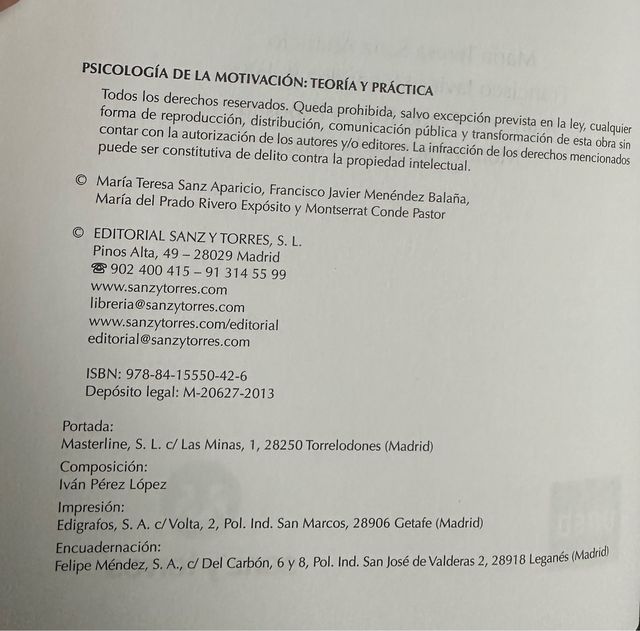 PSICOLOGÍA DE LA MOTIVACIÓN: TEORÍA Y PRÁCTICA

Todos los derechos reservados. Queda prohibida, salvo excepción prevista en la ley, cualquier forma de reproducción, distribución, comunicación pública y transformación de esta obra sin contar con la autorización de los autores y/o editores. La infracción de los derechos mencionados puede ser constitutiva de delito contra la propiedad intelectual.

© María Teresa Sanz Aparicio, Francisco Javier Menéndez Balaña, María del Prado Rivero Expósito y Montserrat Conde Pastor

© EDITORIAL SANZ Y TORRES, S. L.
Pinos Alta, 49 – 28029 Madrid
☎ 902 400 415 – 91 314 55 99
www.sanzytorres.com
libreria@sanzytorres.com
www.sanzytorres.com/editorial
editorial@sanzytorres.com

ISBN: 978-84-15550-42-6
Depósito legal: M-20627-2013

Portada:
Masterline, S. L. c/ Las Minas, 1, 28250 Torrelodones (Madrid)
Composición:
Iván Pérez López
Impresión:
Edigrafos, S. A. c/ Volta, 2, Pol. Ind. San Marcos, 28906 Getafe (Madrid)
Encuadernación:
Felipe Méndez, S. A., c/ Del Carbón, 6 y 8, Pol. Ind. San José de Valderas 2, 28918 Leganés (Madrid)